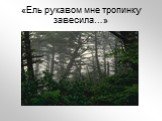 «Ель рукавом мне тропинку завесила…»